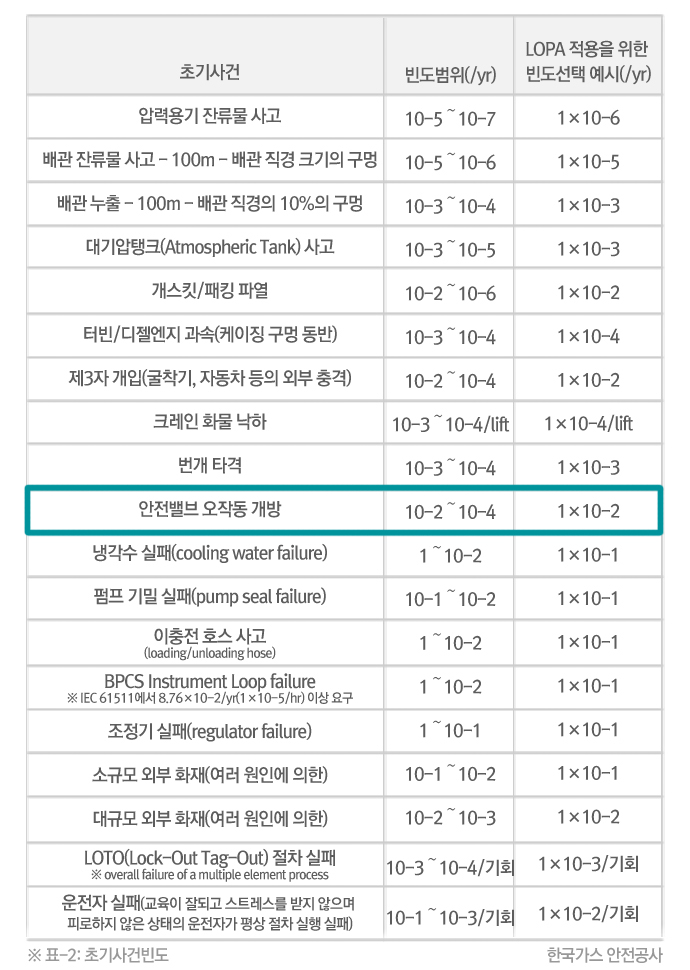 | 초기사건 | 빈도범위(/yr) | LOPA 적용을 위한 빈도선택 예시(/yr) |
|---|---|---|
| 압력용기 잔류물 사고 | 10-5 ~ 10-7 | 1×10-6 |
| 배관 잔류물 사고 - 100m - 배관 직경 크기의 구멍 | 10-5 ~ 10-6 | 1×10-5 |
| 배관 누출 - 100m - 배관 직경의 10%의 구멍 | 10-3 ~ 10-4 | 1×10-3 |
| 대기압탱크(Atmospheric Tank) 사고 | 10-3 ~ 10-5 | 1×10-3 |
| 개스킷/패킹 파열 | 10-2 ~ 10-6 | 1×10-2 |
| 터빈/디젤엔지 과속(케이징 구멍 동반) | 10-3 ~ 10-4 | 1×10-4 |
| 제3자 개입(굴착기, 자동차 등의 외부 충격) | 10-2 ~ 10-4 | 1×10-2 |
| 크레인 화물 낙하 | 10-3 ~ 10-4/lift | 1×10-4/lift |
| 번개 타격 | 10-3 ~ 10-4 | 1×10-3 |
| 안전밸브 오작동 개방 | 10-2 ~ 10-4 | 1×10-2 |
| 냉각수 실패(cooling water failure) | 1 ~ 10-2 | 1×10-1 |
| 펌프 기밀 실패(pump seal failure) | 10-1 ~ 10-2 | 1×10-1 |
| 이충전 호스 사고 (loading/unloading hose) | 1 ~ 10-2 | 1×10-1 |
| BPCS Instrument Loop failure ※ IEC 61511에서 8.76×10-2/yr(1×10-5/hr) 이상 요구 | 1 ~ 10-2 | 1×10-1 |
| 조정기 실패(regulator failure) | 1 ~ 10-1 | 1×10-1 |
| 소규모 외부 화재(여러 원인에 의한) | 10-1 ~ 10-2 | 1×10-1 |
| 대규모 외부 화재(여러 원인에 의한) | 10-2 ~ 10-3 | 1×10-2 |
| LOTO(Lock-Out Tag-Out) 절차 실패 ※ overall failure of a multiple element process | 10-3 ~ 10-4/기회 | 1×10-3/기회 |
| 운전자 실패(교육이 잘되고 스트레스를 받지 않으며 피로하지 않은 상태의 운전자가 평상 절차 실행 실패) | 10-1 ~ 10-3/기회 | 1×10-2/기회 |

※ 표-2: 초기사건빈도

한국가스 안전공사